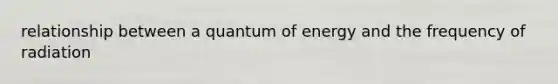 relationship between a quantum of energy and the frequency of radiation